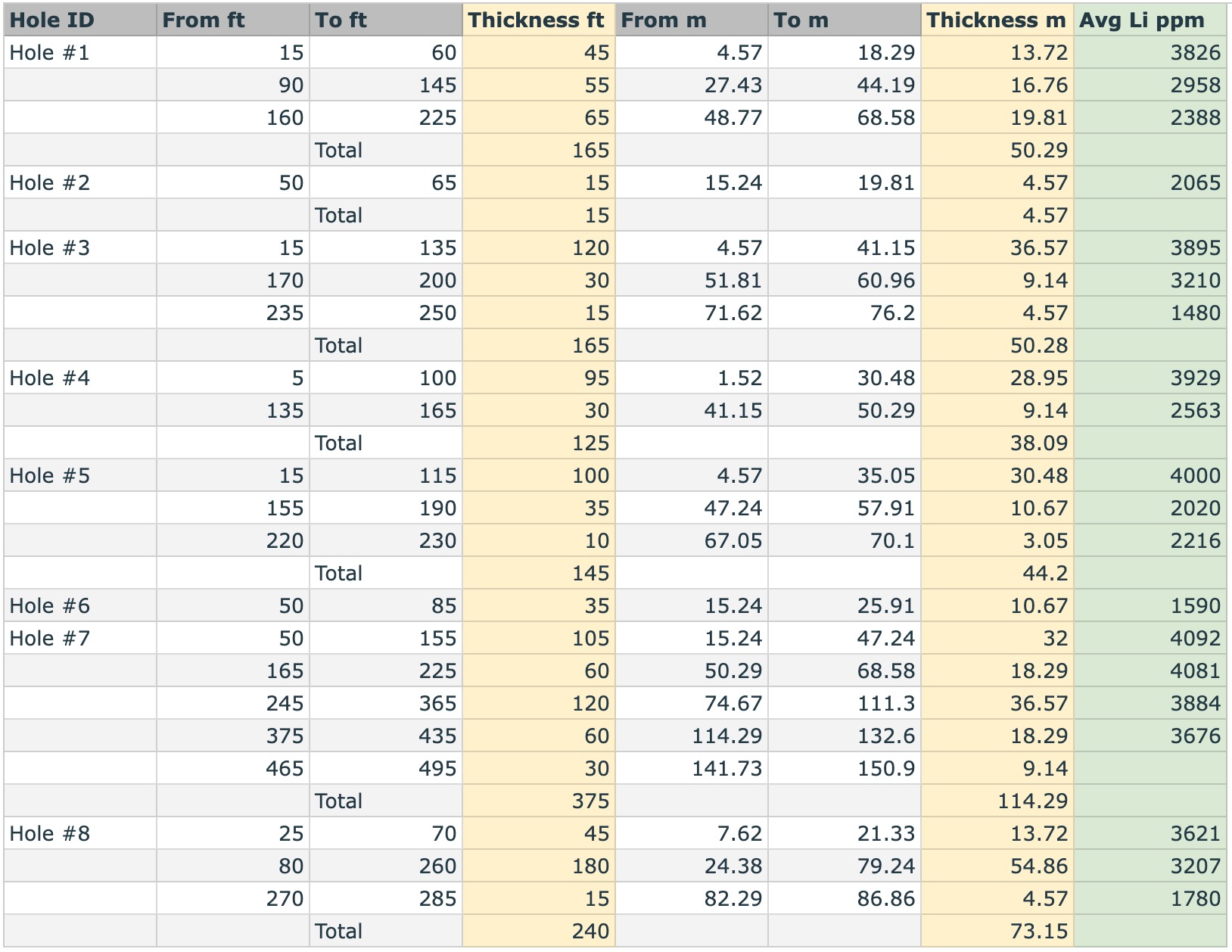 | Hole ID | From ft | To ft | Thickness ft | From m | To m | Thickness m | Avg Li ppm |
|---|---|---|---|---|---|---|---|
| Hole #1 | 15 | 60 | 45 | 4.57 | 18.29 | 13.72 | 3826 |
| | 90 | 145 | 55 | 27.43 | 44.19 | 16.76 | 2958 |
| | 160 | 225 | 65 | 48.77 | 68.58 | 19.81 | 2388 |
| | | Total | 165 | | | 50.29 | |
| Hole #2 | 50 | 65 | 15 | 15.24 | 19.81 | 4.57 | 2065 |
| | | Total | 15 | | | 4.57 | |
| Hole #3 | 15 | 135 | 120 | 4.57 | 41.15 | 36.57 | 3895 |
| | 170 | 200 | 30 | 51.81 | 60.96 | 9.14 | 3210 |
| | 235 | 250 | 15 | 71.62 | 76.2 | 4.57 | 1480 |
| | | Total | 165 | | | 50.28 | |
| Hole #4 | 5 | 100 | 95 | 1.52 | 30.48 | 28.95 | 3929 |
| | 135 | 165 | 30 | 41.15 | 50.29 | 9.14 | 2563 |
| | | Total | 125 | | | 38.09 | |
| Hole #5 | 15 | 115 | 100 | 4.57 | 35.05 | 30.48 | 4000 |
| | 155 | 190 | 35 | 47.24 | 57.91 | 10.67 | 2020 |
| | 220 | 230 | 10 | 67.05 | 70.1 | 3.05 | 2216 |
| | | Total | 145 | | | 44.2 | |
| Hole #6 | 50 | 85 | 35 | 15.24 | 25.91 | 10.67 | 1590 |
| Hole #7 | 50 | 155 | 105 | 15.24 | 47.24 | 32 | 4092 |
| | 165 | 225 | 60 | 50.29 | 68.58 | 18.29 | 4081 |
| | 245 | 365 | 120 | 74.67 | 111.3 | 36.57 | 3884 |
| | 375 | 435 | 60 | 114.29 | 132.6 | 18.29 | 3676 |
| | 465 | 495 | 30 | 141.73 | 150.9 | 9.14 | |
| | | Total | 375 | | | 114.29 | |
| Hole #8 | 25 | 70 | 45 | 7.62 | 21.33 | 13.72 | 3621 |
| | 80 | 260 | 180 | 24.38 | 79.24 | 54.86 | 3207 |
| | 270 | 285 | 15 | 82.29 | 86.86 | 4.57 | 1780 |
| | | Total | 240 | | | 73.15 | |